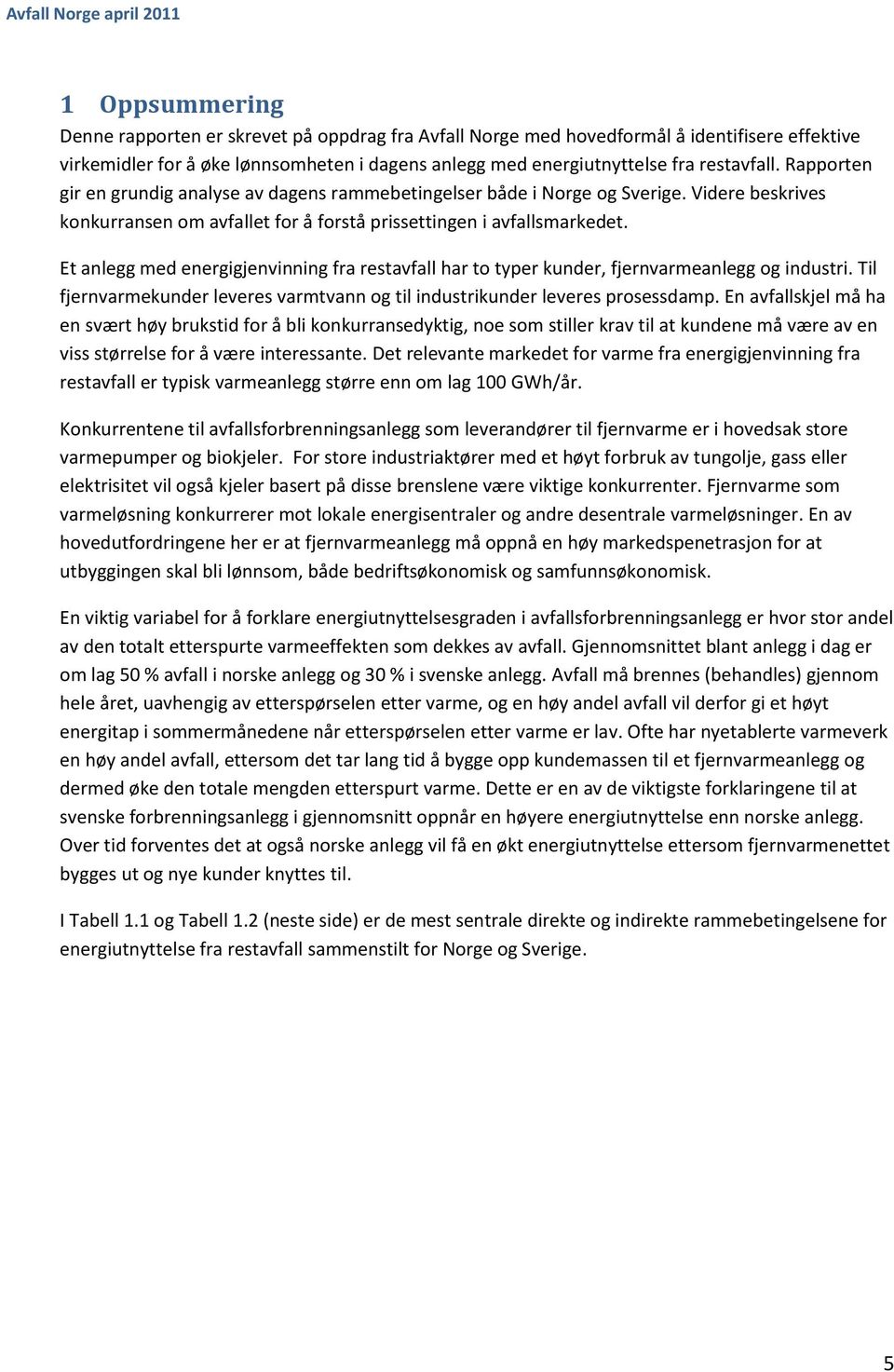 Avfall Norge april 2011

1 Oppsummering

Denne rapporten er skrevet på oppdrag fra Avfall Norge med hovedformål å identifisere effektive virkemidler for å øke lønnsomheten i dagens anlegg med energiutnyttelse fra restavfall. Rapporten gir en grundig analyse av dagens rammebetingelser både i Norge og Sverige. Videre beskrives konkurransen om avfallet for å forstå prissettingen i avfallsmarkedet.

Et anlegg med energigjenvinning fra restavfall har to typer kunder, fjernvarmeanlegg og industri. Til fjernvarmekunder leveres varmtvann og til industrikunder leveres prosessdamp. En avfallskjel må ha en svært høy brukstid for å bli konkurransedyktig, noe som stiller krav til at kundene må være av en viss størrelse for å være interessante. Det relevante markedet for varme fra energigjenvinning fra restavfall er typisk varmeanlegg større enn om lag 100 GWh/år.

Konkurrentene til avfallsforbrenningsanlegg som leverandører til fjernvarme er i hovedsak store varmepumper og biokjeler. For store industriaktører med et høyt forbruk av tungolje, gass eller elektrisitet vil også kjeler basert på disse brenslene være viktige konkurrenter. Fjernvarme som varmeløsning konkurrerer mot lokale energisentraler og andre desentrale varmeløsninger. En av hovedutfordringene her er at fjernvarmeanlegg må oppnå en høy markedspenetrasjon for at utbyggingen skal bli lønnsom, både bedriftsøkonomisk og samfunnsøkonomisk.

En viktig variabel for å forklare energiutnyttelsesgraden i avfallsforbrenningsanlegg er hvor stor andel av den totalt etterspurte varmeeffekten som dekkes av avfall. Gjennomsnittet blant anlegg i dag er om lag 50 % avfall i norske anlegg og 30 % i svenske anlegg. Avfall må brennes (behandles) gjennom hele året, uavhengig av etterspørselen etter varme, og en høy andel avfall vil derfor gi et høyt energitap i sommermånedene når etterspørselen etter varme er lav. Ofte har nyetablerte varmeverk en høy andel avfall, ettersom det tar lang tid å bygge opp kundemassen til et fjernvarmeanlegg og dermed øke den totale mengden etterspurt varme. Dette er en av de viktigste forklaringene til at svenske forbrenningsanlegg i gjennomsnitt oppnår en høyere energiutnyttelse enn norske anlegg. Over tid forventes det at også norske anlegg vil få en økt energiutnyttelse ettersom fjernvarmenettet bygges ut og nye kunder knyttes til.

I Tabell 1.1 og Tabell 1.2 (neste side) er de mest sentrale direkte og indirekte rammebetingelsene for energiutnyttelse fra restavfall sammenstilt for Norge og Sverige.

5